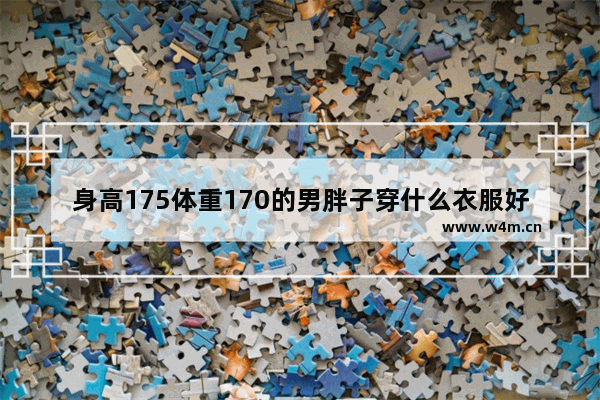 身高175体重170的男胖子穿什么衣服好

www.w4m.cn